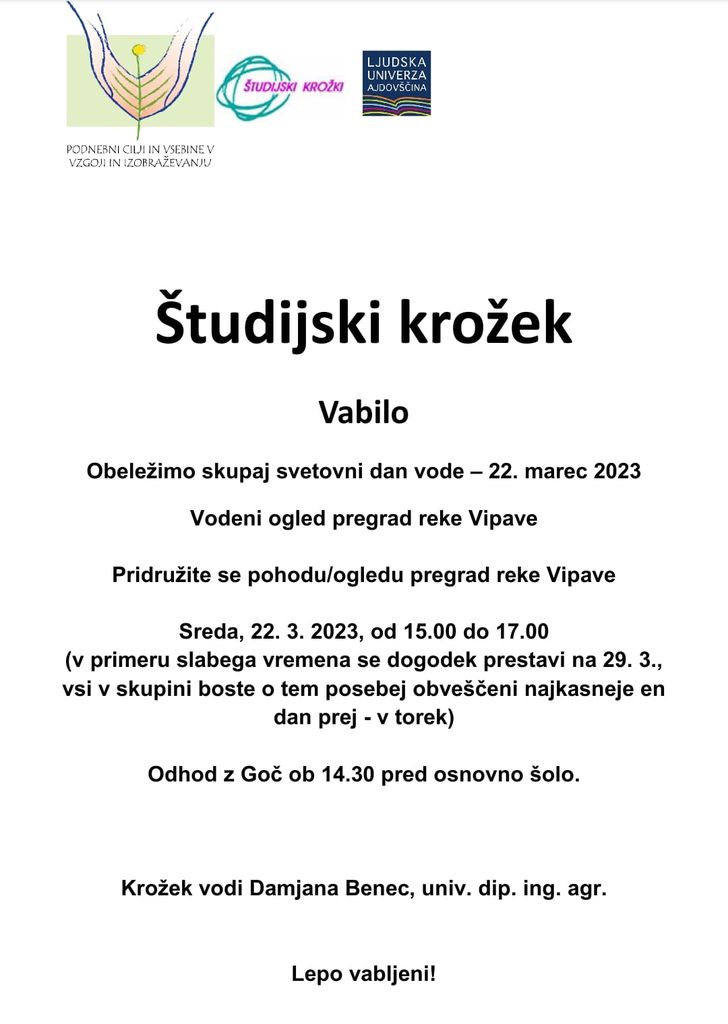 PODNEBNI CILJI IN VSEBINE V VZGOJI IN IZOBRAŽEVANJU

ŠTUDIJSKI KROŽKI

LJUDSKA UNIVERZA AJDOVŠČINA

Študijski krožek

Vabilo

Obeležimo skupaj svetovni dan vode – 22. marec 2023

Vodeni ogled pregrad reke Vipave

Pridružite se pohodu/ogledu pregrad reke Vipave

Sreda, 22. 3. 2023, od 15.00 do 17.00
(v primeru slabega vremena se dogodek prestavi na 29. 3., vsi v skupini boste o tem posebej obveščeni najkasneje en dan prej - v torek)

Odhod z Goč ob 14.30 pred osnovno šolo.

Krožek vodi Damjana Benec, univ. dip. ing. agr.

Lepo vabljeni!